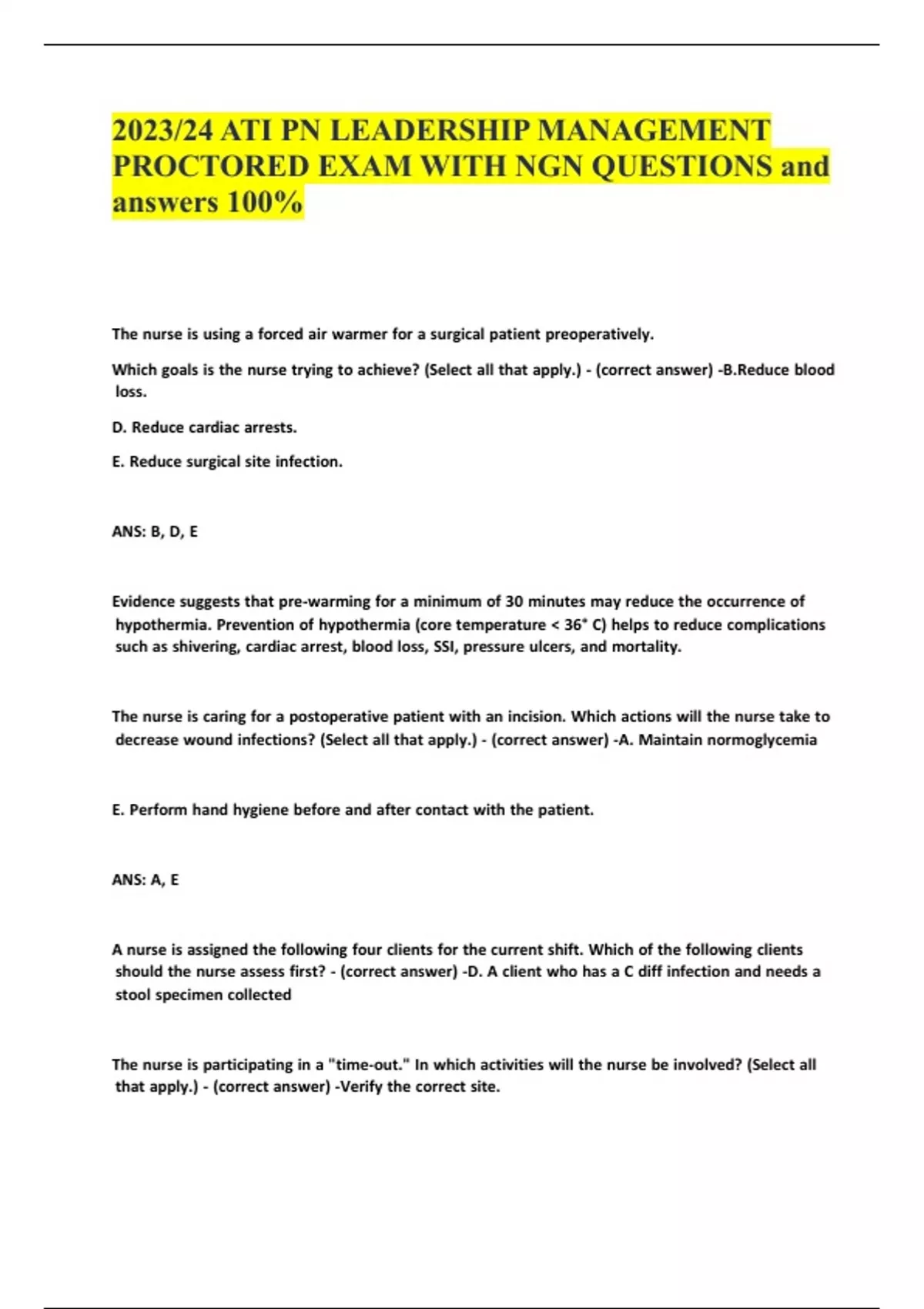 2023/24 ATI PN LEADERSHIP MANAGEMENT PROCTORED EXAM WITH NGN QUESTIONS and answers 100%

The nurse is using a forced air warmer for a surgical patient preoperatively.

Which goals is the nurse trying to achieve? (Select all that apply.) - (correct answer) -B.Reduce blood loss.

D. Reduce cardiac arrests.

E. Reduce surgical site infection.

ANS: B, D, E

Evidence suggests that pre-warming for a minimum of 30 minutes may reduce the occurrence of hypothermia. Prevention of hypothermia (core temperature < 36° C) helps to reduce complications such as shivering, cardiac arrest, blood loss, SSI, pressure ulcers, and mortality.

The nurse is caring for a postoperative patient with an incision. Which actions will the nurse take to decrease wound infections? (Select all that apply.) - (correct answer) -A. Maintain normoglycemia

E. Perform hand hygiene before and after contact with the patient.

ANS: A, E

A nurse is assigned the following four clients for the current shift. Which of the following clients should the nurse assess first? - (correct answer) -D. A client who has a C diff infection and needs a stool specimen collected

The nurse is participating in a "time-out." In which activities will the nurse be involved? (Select all that apply.) - (correct answer) -Verify the correct site.